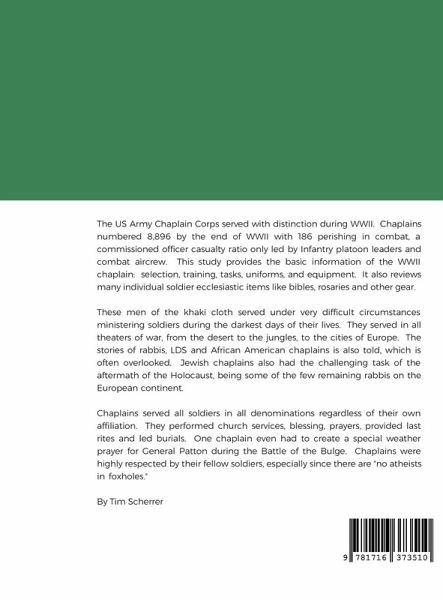 The US Army Chaplain Corps served with distinction during WWII. Chaplains numbered 8,896 by the end of WWII with 186 perishing in combat, a commissioned officer casualty ratio only led by Infantry platoon leaders and combat aircrew. This study provides the basic information of the WWII chaplain: selection, training, tasks, uniforms, and equipment. It also reviews many individual soldier ecclesiastic items like bibles, rosaries and other gear.

These men of the khaki cloth served under very difficult circumstances ministering soldiers during the darkest days of their lives. They served in all theaters of war, from the desert to the jungles, to the cities of Europe. The stories of rabbis, LDS and African American chaplains is also told, which is often overlooked. Jewish chaplains also had the challenging task of the aftermath of the Holocaust, being some of the few remaining rabbis on the European continent.

Chaplains served all soldiers in all denominations regardless of their own affiliation. They performed church services, blessing, prayers, provided last rites and led burials. One chaplain even had to create a special weather prayer for General Patton during the Battle of the Bulge. Chaplains were highly respected by their fellow soldiers, especially since there are "no atheists in foxholes."

By Tim Scherrer

9 781716 373510